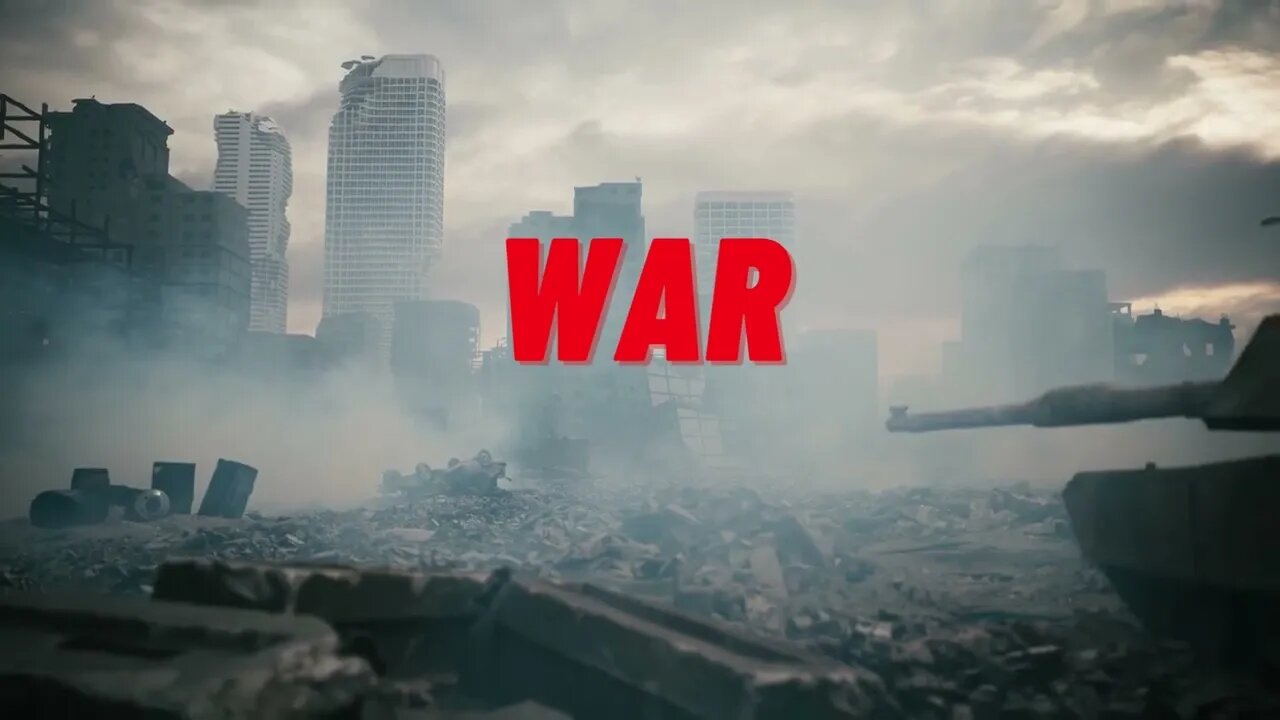 WAR